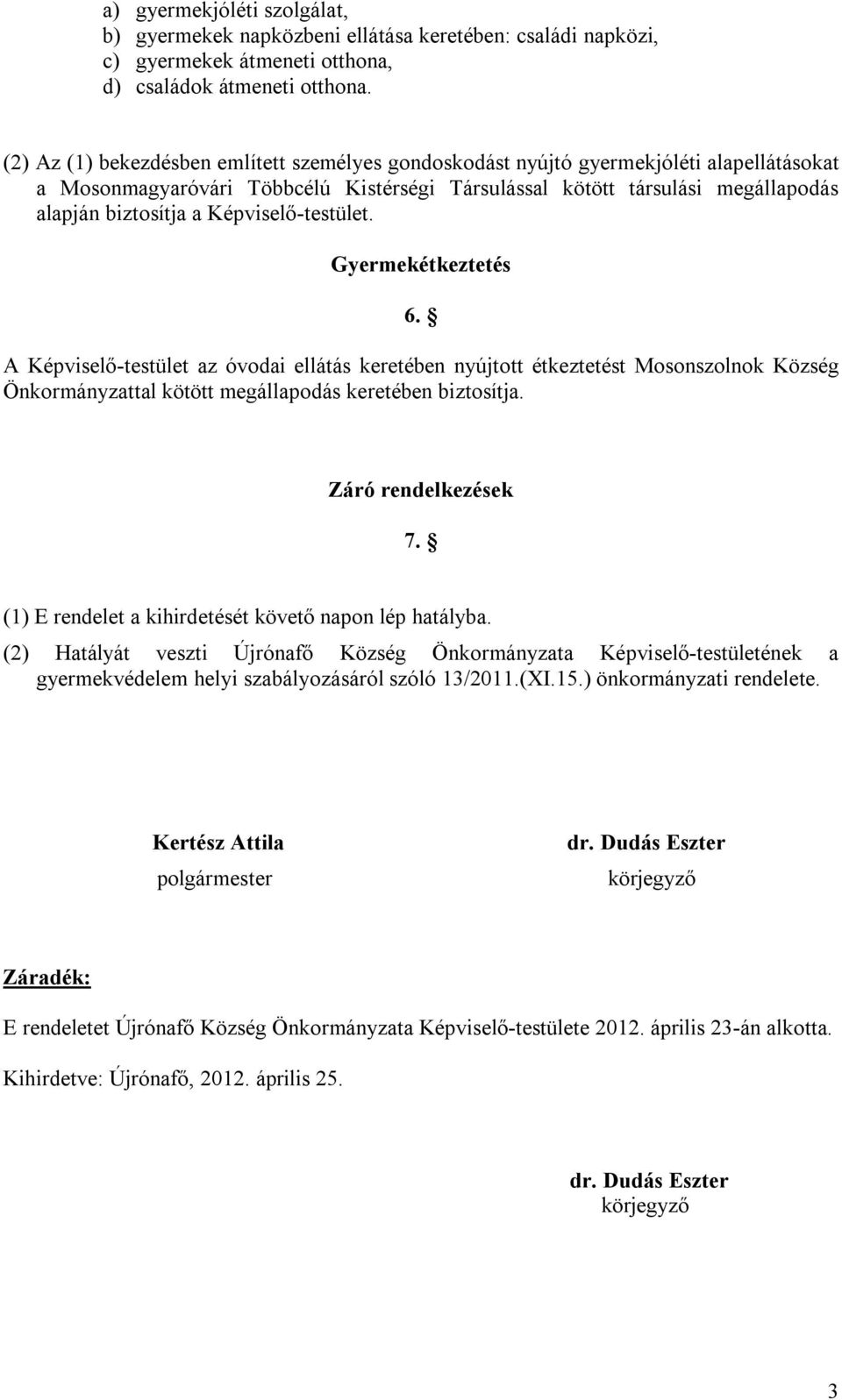 a) gyermekjóléti szolgálat,
b) gyermekek napközbeni ellátása keretében: családi napközi,
c) gyermekek átmeneti otthona,
d) családok átmeneti otthona.

(2) Az (1) bekezdésben említett személyes gondoskodást nyújtó gyermekjóléti alapellátásokat a Mosonmagyaróvári Többcélú Kistérségi Társulással kötött társulási megállapodás alapján biztosítja a Képviselő-testület.

Gyermekétkeztetés

6. §

A Képviselő-testület az óvodai ellátás keretében nyújtott étkeztetést Mosonszolnok Község Önkormányzattal kötött megállapodás keretében biztosítja.

Záró rendelkezések

7. §

(1) E rendelet a kihirdetését követő napon lép hatályba.

(2) Hatályát veszti Újrónafő Község Önkormányzata Képviselő-testületének a gyermekvédelem helyi szabályozásáról szóló 13/2011.(XI.15.) önkormányzati rendelete.

Kertész Attila
polgármester

dr. Dudás Eszter
körjegyző

Záradék:

E rendeletet Újrónafő Község Önkormányzata Képviselő-testülete 2012. április 23-án alkotta.

Kihirdetve: Újrónafő, 2012. április 25.

dr. Dudás Eszter
körjegyző

3